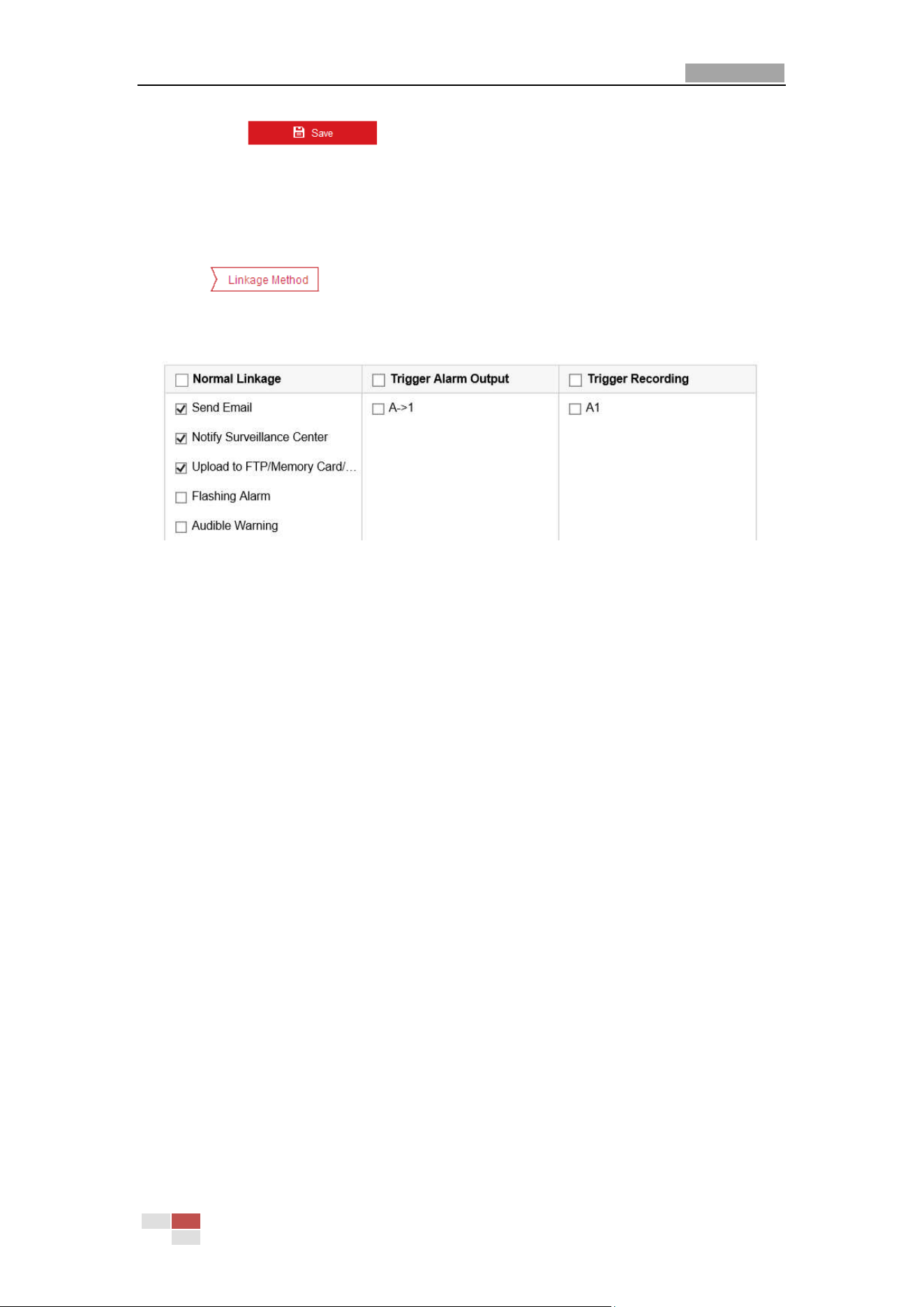 Save

Linkage Method

| Normal Linkage | Trigger Alarm Output | Trigger Recording |
|---|---|---|
| Send Email | A->1 | A1 |
| Notify Surveillance Center | | |
| Upload to FTP/Memory Card/... | | |
| Flashing Alarm | | |
| Audible Warning | | |